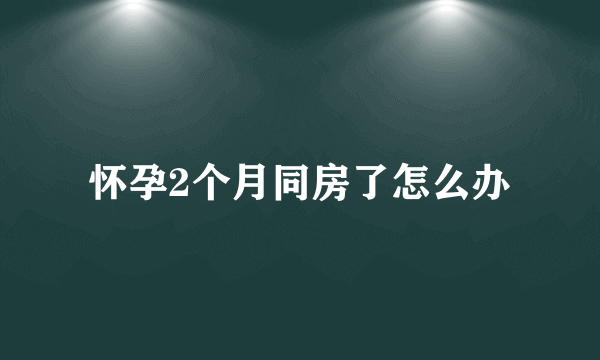 怀孕2个月同房了怎么办